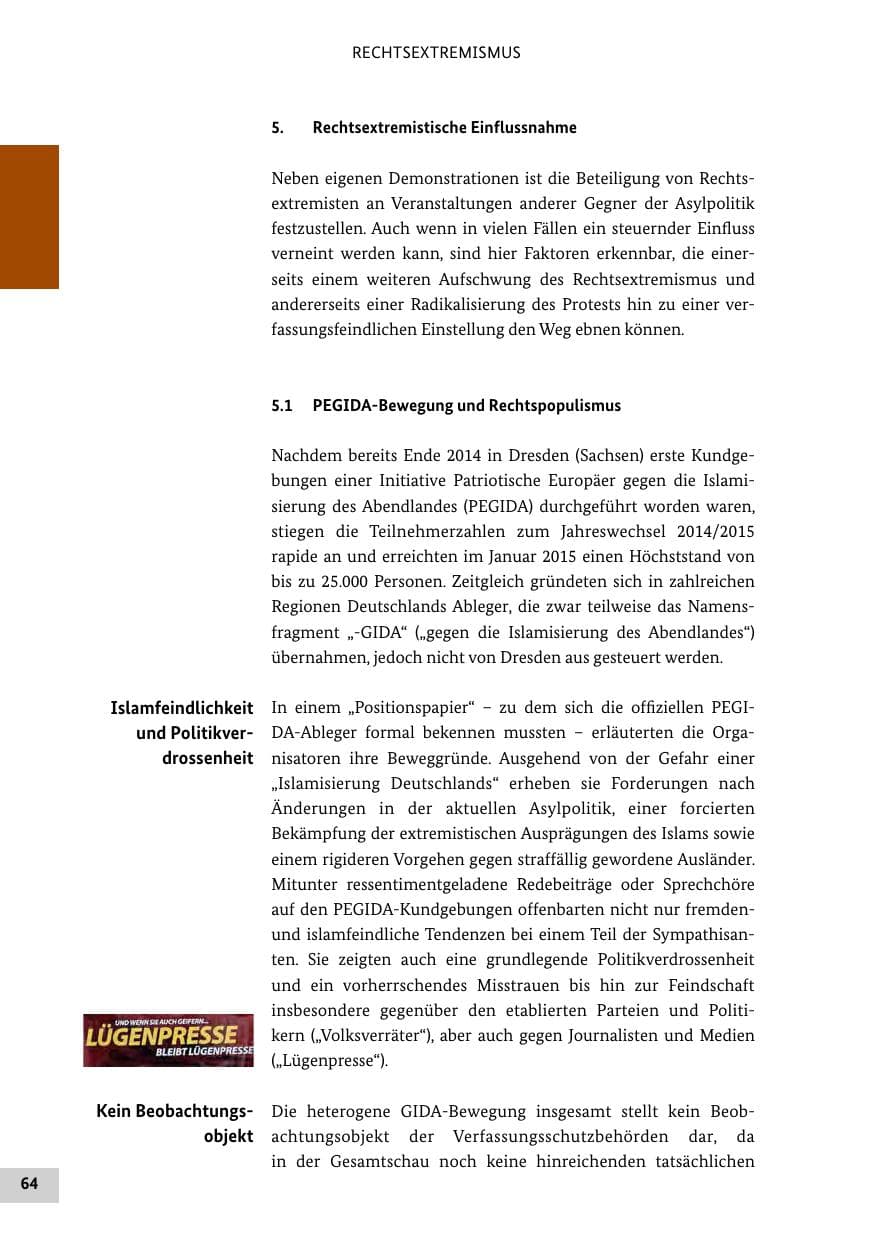 RECHTSEXTREMISMUS

5. Rechtsextremistische Einflussnahme

Neben eigenen Demonstrationen ist die Beteiligung von Rechtsextremisten an Veranstaltungen anderer Gegner der Asylpolitik festzustellen. Auch wenn in vielen Fällen ein steuernder Einfluss verneint werden kann, sind hier Faktoren erkennbar, die einerseits einem weiteren Aufschwung des Rechtsextremismus und andererseits einer Radikalisierung des Protests hin zu einer verfassungsfeindlichen Einstellung den Weg ebnen können.

5.1 PEGIDA-Bewegung und Rechtspopulismus

Nachdem bereits Ende 2014 in Dresden (Sachsen) erste Kundgebungen einer Initiative Patriotische Europäer gegen die Islamisierung des Abendlandes (PEGIDA) durchgeführt worden waren, stiegen die Teilnehmerzahlen zum Jahreswechsel 2014/2015 rapide an und erreichten im Januar 2015 einen Höchststand von bis zu 25.000 Personen. Zeitgleich gründeten sich in zahlreichen Regionen Deutschlands Ableger, die zwar teilweise das Namensfragment „-GIDA“ („gegen die Islamisierung des Abendlandes“) übernahmen, jedoch nicht von Dresden aus gesteuert werden.

Islamfeindlichkeit und Politikverdrossenheit

In einem „Positionspapier“ – zu dem sich die offiziellen PEGIDA-Ableger formal bekennen mussten – erläuterten die Organisatoren ihre Beweggründe. Ausgehend von der Gefahr einer „Islamisierung Deutschlands“ erheben sie Forderungen nach Änderungen in der aktuellen Asylpolitik, einer forcierten Bekämpfung der extremistischen Ausprägungen des Islams sowie einem rigideren Vorgehen gegen straffällig gewordene Ausländer. Mitunter ressentimentgeladene Redebeiträge oder Sprechchöre auf den PEGIDA-Kundgebungen offenbarten nicht nur fremden- und islamfeindliche Tendenzen bei einem Teil der Sympathisanten. Sie zeigten auch eine grundlegende Politikverdrossenheit und ein vorherrschendes Misstrauen bis hin zur Feindschaft insbesondere gegenüber den etablierten Parteien und Politikern („Volksverräter“), aber auch gegen Journalisten und Medien („Lügenpresse“).

UND WENN SIE AUCH GEIFERN...
LÜGENPRESSE
BLEIBT LÜGENPRESSE

Kein Beobachtungsobjekt

Die heterogene GIDA-Bewegung insgesamt stellt kein Beobachtungsobjekt der Verfassungsschutzbehörden dar, da in der Gesamtschau noch keine hinreichenden tatsächlichen

64